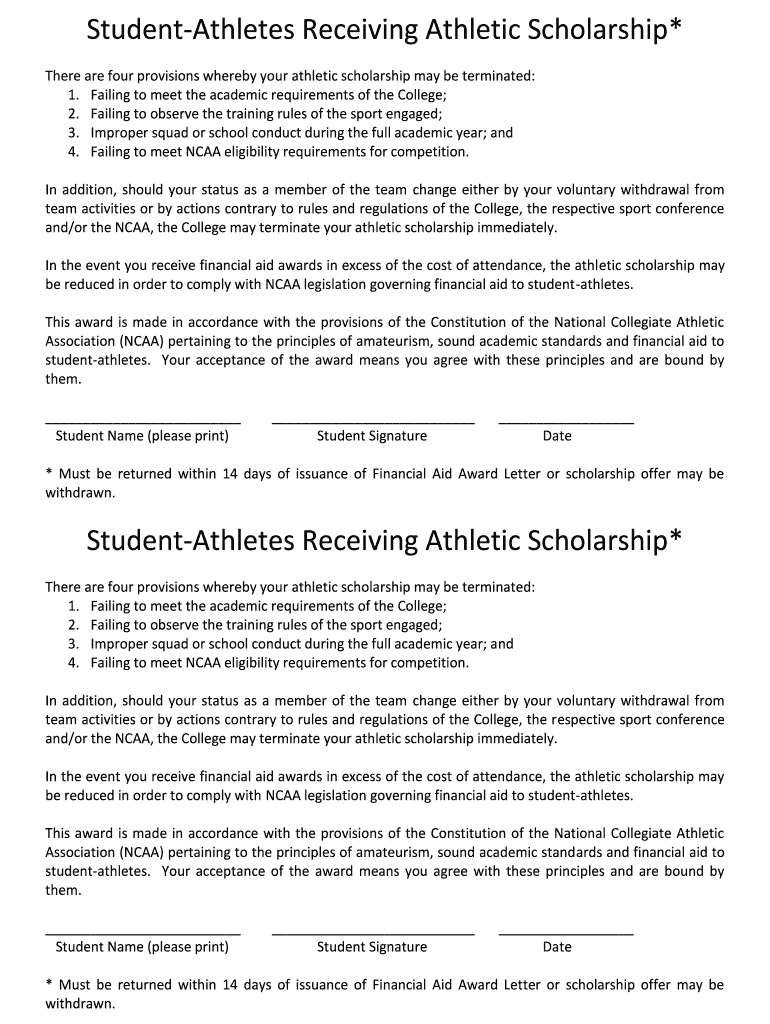 Student-Athletes Receiving Athletic Scholarship*

There are four provisions whereby your athletic scholarship may be terminated:
1. Failing to meet the academic requirements of the College;
2. Failing to observe the training rules of the sport engaged;
3. Improper squad or school conduct during the full academic year; and
4. Failing to meet NCAA eligibility requirements for competition.

In addition, should your status as a member of the team change either by your voluntary withdrawal from team activities or by actions contrary to rules and regulations of the College, the respective sport conference and/or the NCAA, the College may terminate your athletic scholarship immediately.

In the event you receive financial aid awards in excess of the cost of attendance, the athletic scholarship may be reduced in order to comply with NCAA legislation governing financial aid to student-athletes.

This award is made in accordance with the provisions of the Constitution of the National Collegiate Athletic Association (NCAA) pertaining to the principles of amateurism, sound academic standards and financial aid to student-athletes. Your acceptance of the award means you agree with these principles and are bound by them.

Student Name (please print) Student Signature Date

* Must be returned within 14 days of issuance of Financial Aid Award Letter or scholarship offer may be withdrawn.

Student-Athletes Receiving Athletic Scholarship*

There are four provisions whereby your athletic scholarship may be terminated:
1. Failing to meet the academic requirements of the College;
2. Failing to observe the training rules of the sport engaged;
3. Improper squad or school conduct during the full academic year; and
4. Failing to meet NCAA eligibility requirements for competition.

In addition, should your status as a member of the team change either by your voluntary withdrawal from team activities or by actions contrary to rules and regulations of the College, the respective sport conference and/or the NCAA, the College may terminate your athletic scholarship immediately.

In the event you receive financial aid awards in excess of the cost of attendance, the athletic scholarship may be reduced in order to comply with NCAA legislation governing financial aid to student-athletes.

This award is made in accordance with the provisions of the Constitution of the National Collegiate Athletic Association (NCAA) pertaining to the principles of amateurism, sound academic standards and financial aid to student-athletes. Your acceptance of the award means you agree with these principles and are bound by them.

Student Name (please print) Student Signature Date

* Must be returned within 14 days of issuance of Financial Aid Award Letter or scholarship offer may be withdrawn.